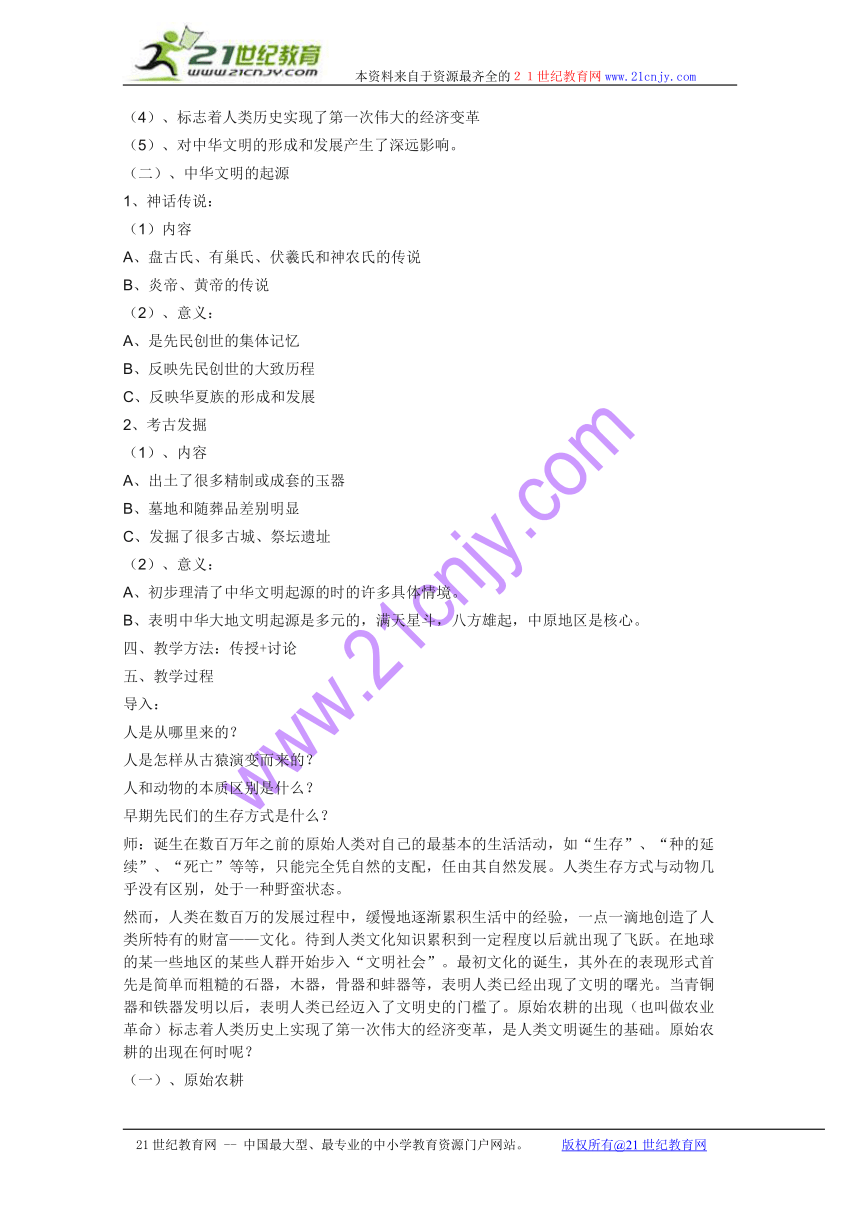 21世纪教育
www.21cnjy.com
本资料来自于资源最齐全的２１世纪教育网www.21cnjy.com

（4）、标志着人类历史实现了第一次伟大的经济变革

（5）、对中华文明的形成和发展产生了深远影响。

（二）、中华文明的起源

1、神话传说：

（1）内容

A、盘古氏、有巢氏、伏羲氏和神农氏的传说

B、炎帝、黄帝的传说

（2）、意义：

A、是先民创世的集体记忆

B、反映先民创世的大致历程

C、反映华夏族的形成和发展

2、考古发掘

（1）、内容

A、出土了很多精制或成套的玉器

B、墓地和随葬品差别明显

C、发掘了很多古城、祭坛遗址

（2）、意义：

A、初步理清了中华文明起源的时的许多具体情境。

B、表明中华大地文明起源是多元的，满天星斗，八方雄起，中原地区是核心。

四、教学方法：传授+讨论

五、教学过程

导入：

人是从哪里来的？

人是怎样从古猿演变而来的？

人和动物的本质区别是什么？

早期先民们的生存方式是什么？

师：诞生在数百万年之前的原始人类对自己的最基本的生活活动，如“生存”、“种的延续”、“死亡”等等，只能完全凭自然的支配，任由其自然发展。人类生存方式与动物几乎没有区别，处于一种野蛮状态。

然而，人类在数百万的发展过程中，缓慢地逐渐累积生活中的经验，一点一滴地创造了人类所特有的财富——文化。待到人类文化知识累积到一定程度以后就出现了飞跃。在地球的某一些地区的某些人群开始步入“文明社会”。最初文化的诞生，其外在的表现形式首先是简单而粗糙的石器，木器，骨器和蚌器等，表明人类已经出现了文明的曙光。当青铜器和铁器发明以后，表明人类已经迈入了文明史的门槛了。原始农耕的出现（也叫做农业革命）标志着人类历史上实现了第一次伟大的经济变革，是人类文明诞生的基础。原始农耕的出现在何时呢？

（一）、原始农耕

www.21cnjy.com

21世纪教育网 -- 中国最大型、最专业的中小学教育资源门户网站。 版权所有@21世纪教育网